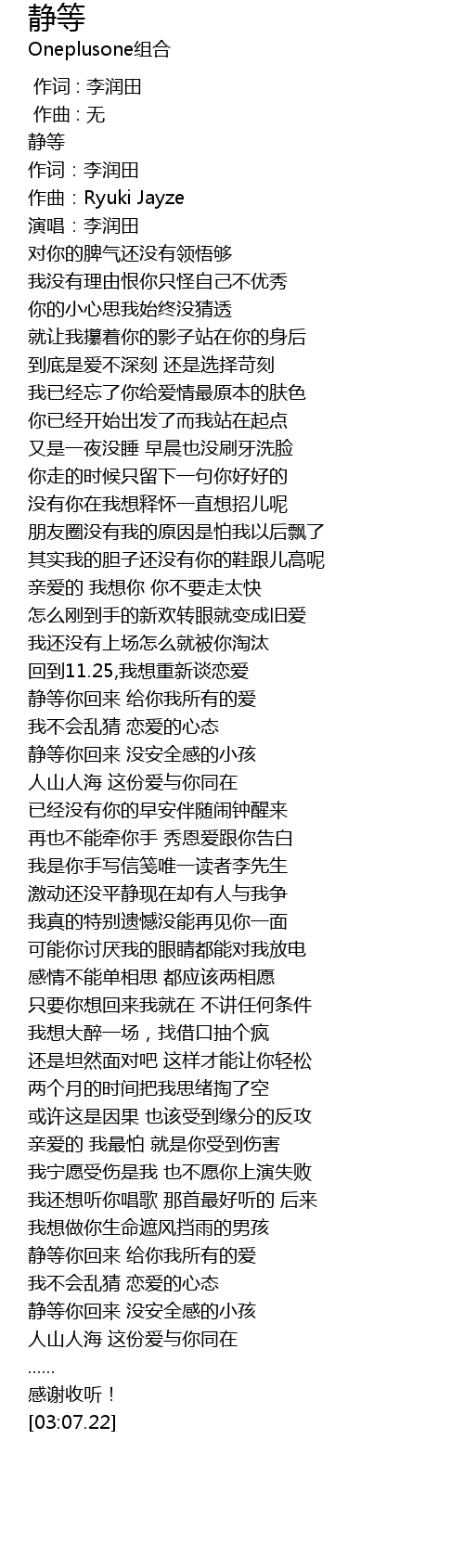 静等
Oneplusone组合

作词 : 李润田
作曲 : 无
静等
作词：李润田
作曲：Ryuki Jayze
演唱：李润田
对你的脾气还没有领悟够
我没有理由恨你只怪自己不优秀
你的小心思我始终没猜透
就让我攥着你的影子站在你的身后
到底是爱不深刻 还是选择苛刻
我已经忘了你给爱情最原本的肤色
你已经开始出发了而我站在起点
又是一夜没睡 早晨也没刷牙洗脸
你走的时候只留下一句你好好的
没有你在我想释怀一直想招儿呢
朋友圈没有我的原因是怕我以后飘了
其实我的胆子还没有你的鞋跟儿高呢
亲爱的 我想你 你不要走太快
怎么刚到手的新欢转眼就变成旧爱
我还没有上场怎么就被你淘汰
回到11.25,我想重新谈恋爱
静等你回来 给你我所有的爱
我不会乱猜 恋爱的心态
静等你回来 没安全感的小孩
人山人海 这份爱与你同在
已经没有你的早安伴随闹钟醒来
再也不能牵你手 秀恩爱跟你告白
我是你手写信笺唯一读者李先生
激动还没平静现在却有人与我争
我真的特别遗憾没能再见你一面
可能你讨厌我的眼睛都能对我放电
感情不能单相思 都应该两相愿
只要你想回来我就在 不讲任何条件
我想大醉一场，找借口抽个疯
还是坦然面对吧 这样才能让你轻松
两个月的时间把我思绪掏了空
或许这是因果 也该受到缘分的反攻
亲爱的 我最怕 就是你受到伤害
我宁愿受伤是我 也不愿你上演失败
我还想听你唱歌 那首最好听的 后来
我想做你生命遮风挡雨的男孩
静等你回来 给你我所有的爱
我不会乱猜 恋爱的心态
静等你回来 没安全感的小孩
人山人海 这份爱与你同在
......
感谢收听！
[03:07.22]